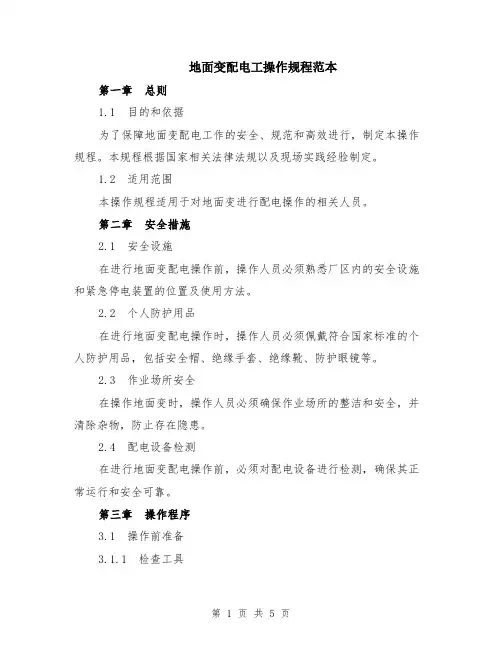 地面变配电工操作规程范本

第一章 总则

1.1 目的和依据

为了保障地面变配电工作的安全、规范和高效进行，制定本操作规程。本规程根据国家相关法律法规以及现场实践经验制定。

1.2 适用范围

本操作规程适用于对地面变进行配电操作的相关人员。

第二章 安全措施

2.1 安全设施

在进行地面变配电操作前，操作人员必须熟悉厂区内的安全设施和紧急停电装置的位置及使用方法。

2.2 个人防护用品

在进行地面变配电操作时，操作人员必须佩戴符合国家标准的个人防护用品，包括安全帽、绝缘手套、绝缘靴、防护眼镜等。

2.3 作业场所安全

在操作地面变时，操作人员必须确保作业场所的整洁和安全，并清除杂物，防止存在隐患。

2.4 配电设备检测

在进行地面变配电操作前，必须对配电设备进行检测，确保其正常运行和安全可靠。

第三章 操作程序

3.1 操作前准备

3.1.1 检查工具

第 1 页 共 5 页